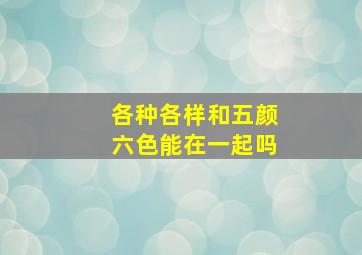 各种各样和五颜六色能在一起吗